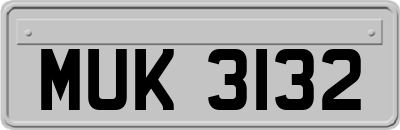 MUK 3132